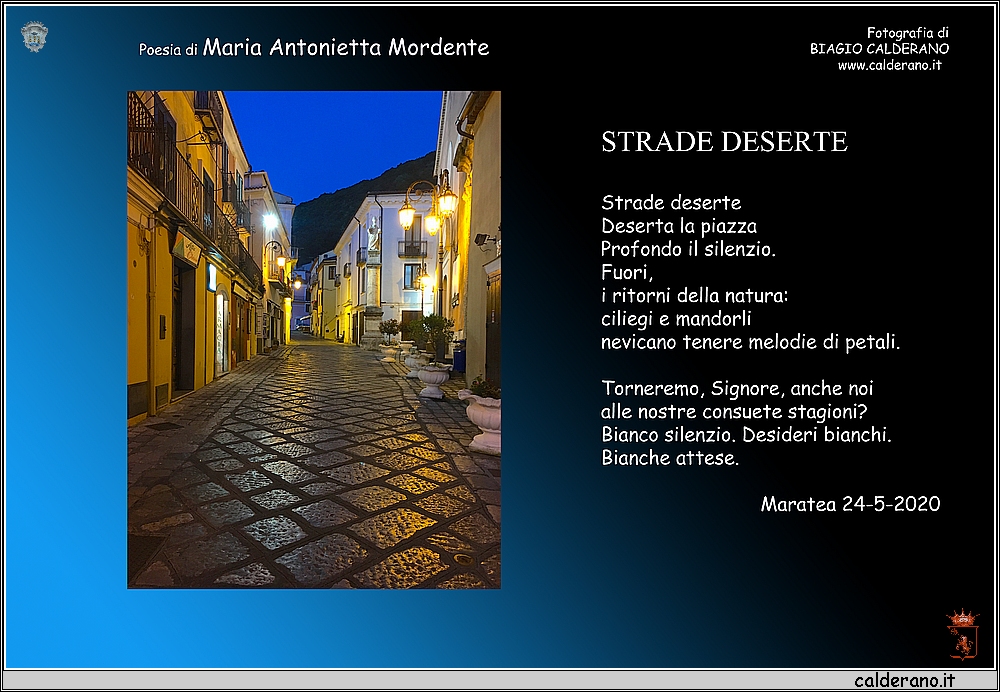 Poesia di Maria Antonietta Mordente

Fotografia di
BIAGIO CALDERANO
www.calderano.it

STRADE DESERTE

Strade deserte
Deserta la piazza
Profondo il silenzio.
Fuori,
i ritorni della natura:
ciliegi e mandorli
nevicano tenere melodie di petali.

Torneremo, Signore, anche noi
alle nostre consuete stagioni?
Bianco silenzio. Desideri bianchi.
Bianche attese.

Maratea 24-5-2020

calderano.it